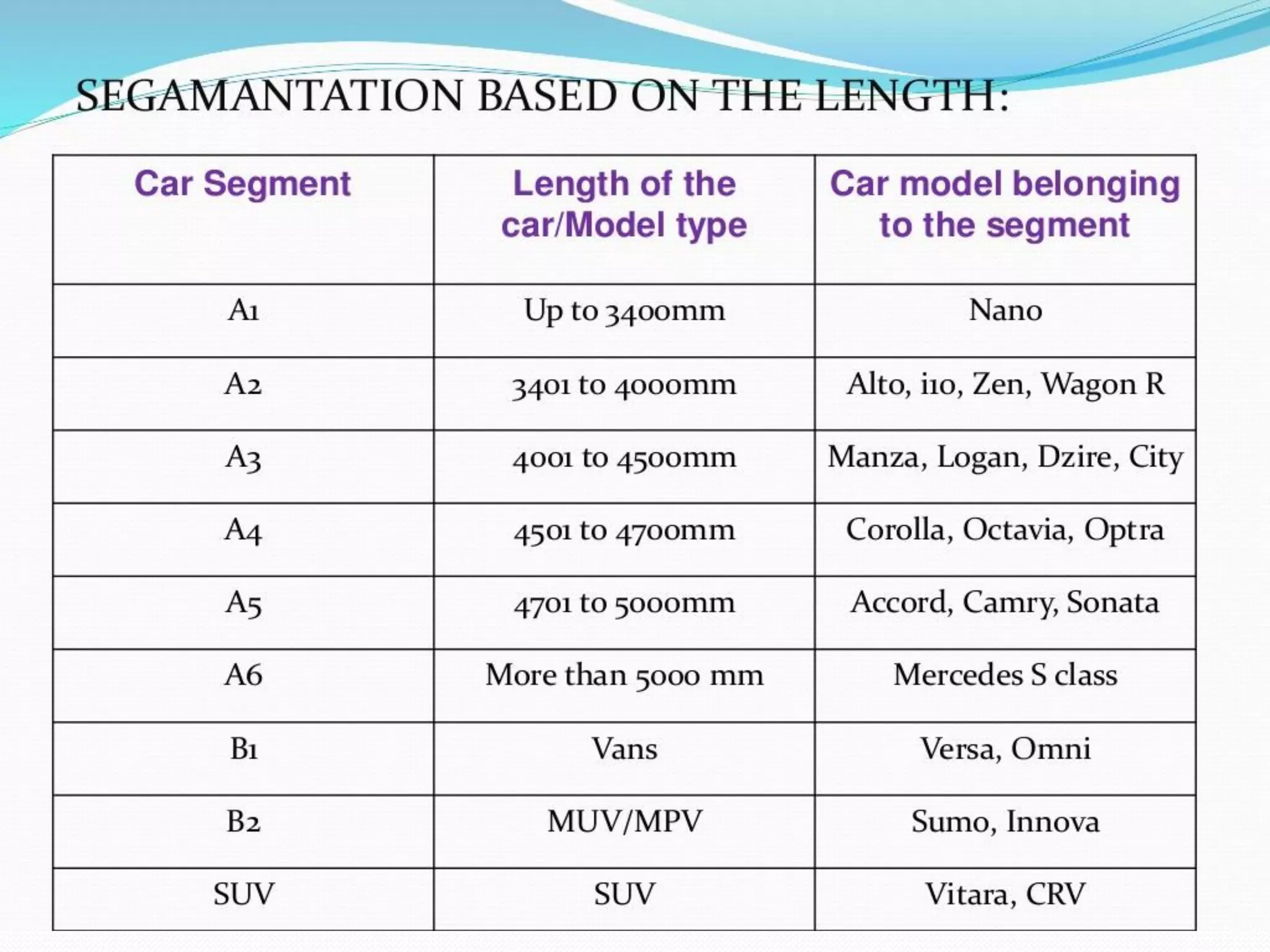 SEGAMANTATION BASED ON THE LENGTH:

| Car Segment | Length of the car/Model type | Car model belonging to the segment |
|---|---|---|
| A1 | Up to 3400mm | Nano |
| A2 | 3401 to 4000mm | Alto, i10, Zen, Wagon R |
| A3 | 4001 to 4500mm | Manza, Logan, Dzire, City |
| A4 | 4501 to 4700mm | Corolla, Octavia, Optra |
| A5 | 4701 to 5000mm | Accord, Camry, Sonata |
| A6 | More than 5000 mm | Mercedes S class |
| B1 | Vans | Versa, Omni |
| B2 | MUV/MPV | Sumo, Innova |
| SUV | SUV | Vitara, CRV |